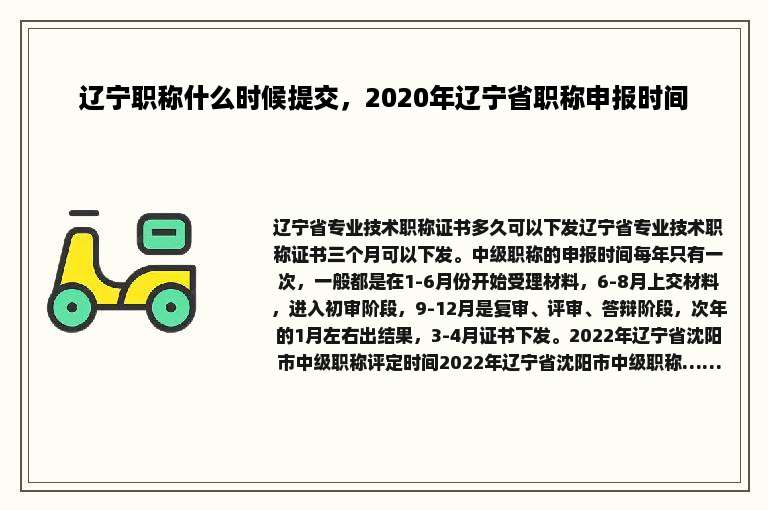 辽宁职称什么时候提交，2020年辽宁省职称申报时间

辽宁省专业技术职称证书多久可以下发辽宁省专业技术职称证书三个月可以下发。中级职称的申报时间每年只有一次，一般都是在1-6月份开始受理材料，6-8月上交材料，进入初审阶段，9-12月是复审、评审、答辩阶段，次年的1月左右出结果，3-4月证书下发。2022年辽宁省沈阳市中级职称评定时间2022年辽宁省沈阳市中级职称......